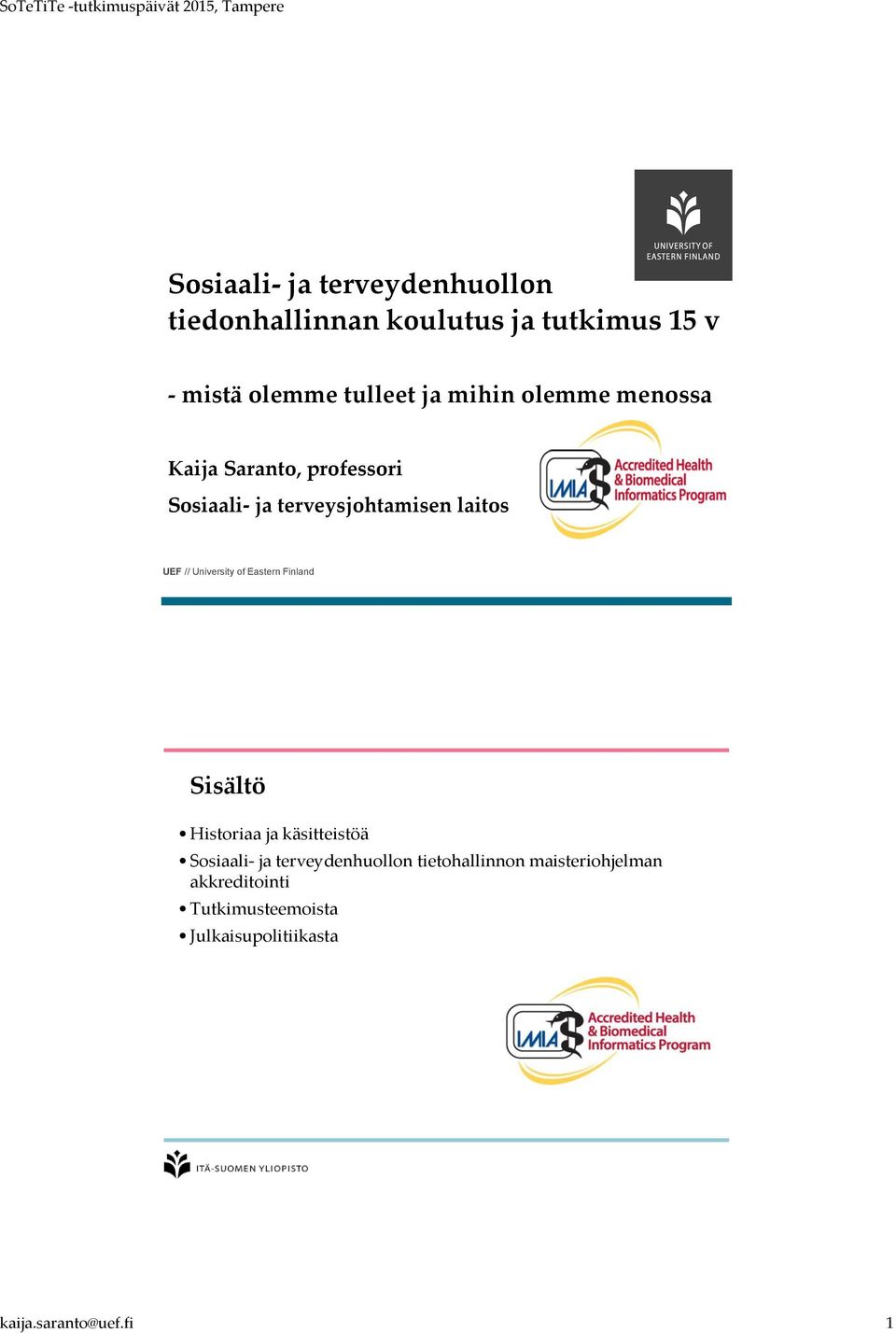 SoTeTiTe -tutkimuspäivät 2015, Tampere

UNIVERSITY OF EASTERN FINLAND

Sosiaali- ja terveydenhuollon tiedonhallinnan koulutus ja tutkimus 15 v

- mistä olemme tulleet ja mihin olemme menossa

Kaija Saranto, professori
Sosiaali- ja terveysjohtamisen laitos

IMIA Accredited Health & Biomedical Informatics Program

UEF // University of Eastern Finland

Sisältö

• Historiaa ja käsitteistöä
• Sosiaali- ja terveydenhuollon tietohallinnon maisteriohjelman akkreditointi
• Tutkimusteemoista
• Julkaisupolitiikasta

IMIA Accredited Health & Biomedical Informatics Program

ITÄ-SUOMEN YLIOPISTO

kaija.saranto@uef.fi

1